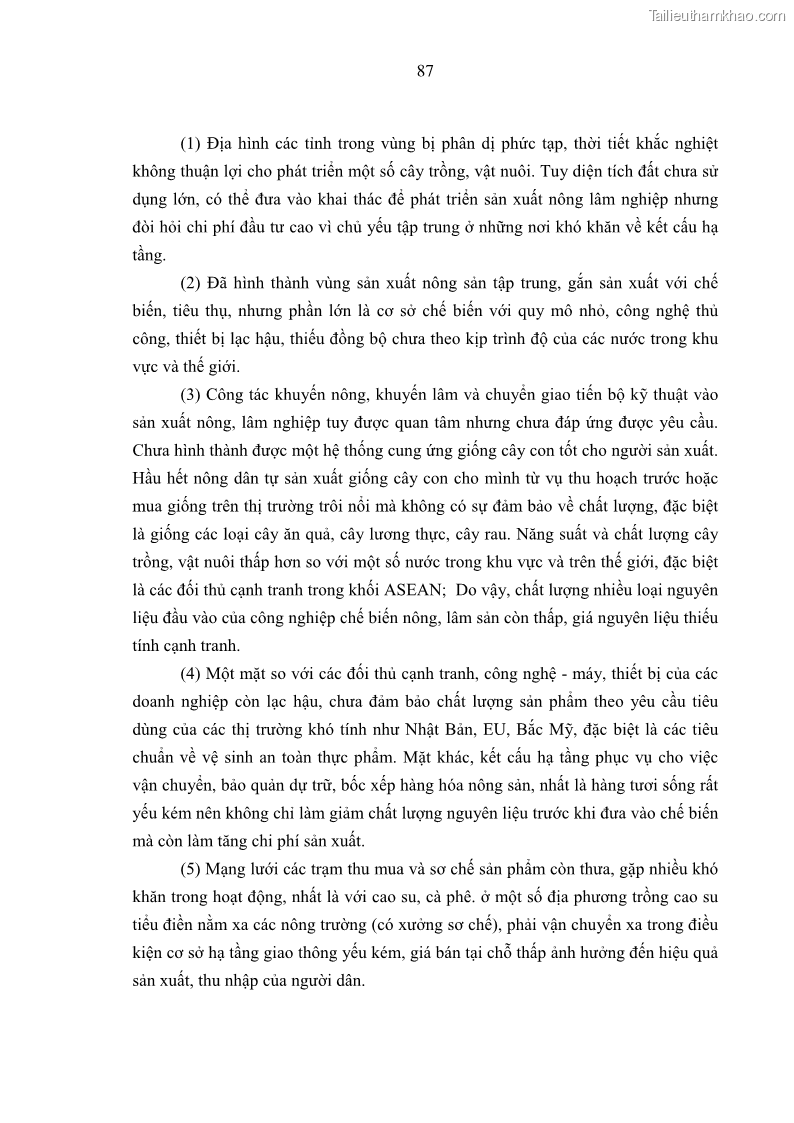 Tailieuthamkhao.com

87

(1) Địa hình các tỉnh trong vùng bị phân dị phức tạp, thời tiết khắc nghiệt không thuận lợi cho phát triển một số cây trồng, vật nuôi. Tuy diện tích đất chưa sử dụng lớn, có thể đưa vào khai thác để phát triển sản xuất nông lâm nghiệp nhưng đòi hỏi chi phí đầu tư cao vì chủ yếu tập trung ở những nơi khó khăn về kết cấu hạ tầng.

(2) Đã hình thành vùng sản xuất nông sản tập trung, gắn sản xuất với chế biến, tiêu thụ, nhưng phần lớn là cơ sở chế biến với quy mô nhỏ, công nghệ thủ công, thiết bị lạc hậu, thiếu đồng bộ chưa theo kịp trình độ của các nước trong khu vực và thế giới.

(3) Công tác khuyến nông, khuyến lâm và chuyển giao tiến bộ kỹ thuật vào sản xuất nông, lâm nghiệp tuy được quan tâm nhưng chưa đáp ứng được yêu cầu. Chưa hình thành được một hệ thống cung ứng giống cây con tốt cho người sản xuất. Hầu hết nông dân tự sản xuất giống cây con cho mình từ vụ thu hoạch trước hoặc mua giống trên thị trường trôi nổi mà không có sự đảm bảo về chất lượng, đặc biệt là giống các loại cây ăn quả, cây lương thực, cây rau. Năng suất và chất lượng cây trồng, vật nuôi thấp hơn so với một số nước trong khu vực và trên thế giới, đặc biệt là các đối thủ cạnh tranh trong khối ASEAN; Do vậy, chất lượng nhiều loại nguyên liệu đầu vào của công nghiệp chế biến nông, lâm sản còn thấp, giá nguyên liệu thiếu tính cạnh tranh.

(4) Một mặt so với các đối thủ cạnh tranh, công nghệ - máy, thiết bị của các doanh nghiệp còn lạc hậu, chưa đảm bảo chất lượng sản phẩm theo yêu cầu tiêu dùng của các thị trường khó tính như Nhật Bản, EU, Bắc Mỹ, đặc biệt là các tiêu chuẩn về vệ sinh an toàn thực phẩm. Mặt khác, kết cấu hạ tầng phục vụ cho việc vận chuyển, bảo quản dự trữ, bốc xếp hàng hóa nông sản, nhất là hàng tươi sống rất yếu kém nên không chỉ làm giảm chất lượng nguyên liệu trước khi đưa vào chế biến mà còn làm tăng chi phí sản xuất.

(5) Mạng lưới các trạm thu mua và sơ chế sản phẩm còn thưa, gặp nhiều khó khăn trong hoạt động, nhất là với cao su, cà phê. ở một số địa phương trồng cao su tiểu điền nằm xa các nông trường (có xưởng sơ chế), phải vận chuyển xa trong điều kiện cơ sở hạ tầng giao thông yếu kém, giá bán tại chỗ thấp ảnh hưởng đến hiệu quả sản xuất, thu nhập của người dân.